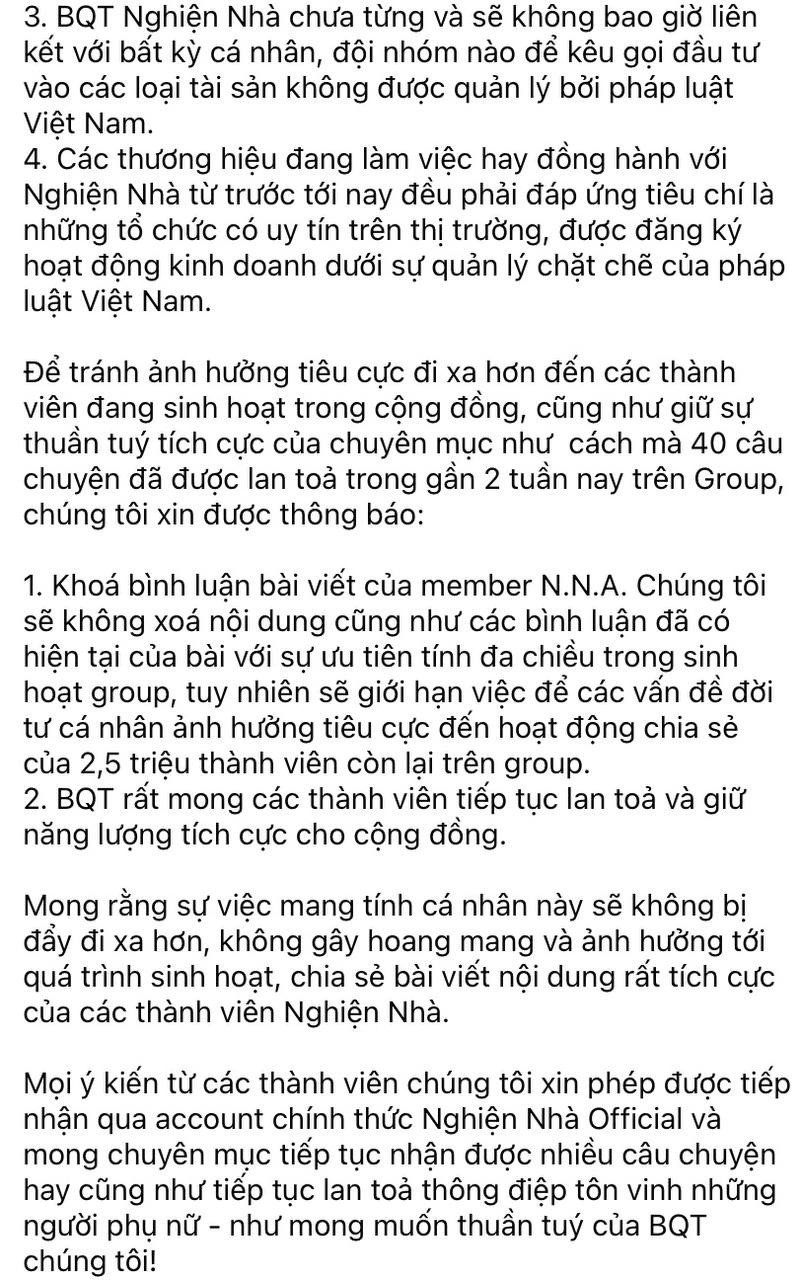 3. BQT Nghiện Nhà chưa từng và sẽ không bao giờ liên kết với bất kỳ cá nhân, đội nhóm nào để kêu gọi đầu tư vào các loại tài sản không được quản lý bởi pháp luật Việt Nam.
4. Các thương hiệu đang làm việc hay đồng hành với Nghiện Nhà từ trước tới nay đều phải đáp ứng tiêu chí là những tổ chức có uy tín trên thị trường, được đăng ký hoạt động kinh doanh dưới sự quản lý chặt chẽ của pháp luật Việt Nam.

Để tránh ảnh hưởng tiêu cực đi xa hơn đến các thành viên đang sinh hoạt trong cộng đồng, cũng như giữ sự thuần tuý tích cực của chuyên mục như  cách mà 40 câu chuyện đã được lan toả trong gần 2 tuần nay trên Group, chúng tôi xin được thông báo:

1. Khoá bình luận bài viết của member N.N.A. Chúng tôi sẽ không xoá nội dung cũng như các bình luận đã có hiện tại của bài với sự ưu tiên tính đa chiều trong sinh hoạt group, tuy nhiên sẽ giới hạn việc để các vấn đề đời tư cá nhân ảnh hưởng tiêu cực đến hoạt động chia sẻ của 2,5 triệu thành viên còn lại trên group.
2. BQT rất mong các thành viên tiếp tục lan toả và giữ năng lượng tích cực cho cộng đồng.

Mong rằng sự việc mang tính cá nhân này sẽ không bị đẩy đi xa hơn, không gây hoang mang và ảnh hưởng tới quá trình sinh hoạt, chia sẻ bài viết nội dung rất tích cực của các thành viên Nghiện Nhà.

Mọi ý kiến từ các thành viên chúng tôi xin phép được tiếp nhận qua account chính thức Nghiện Nhà Official và mong chuyên mục tiếp tục nhận được nhiều câu chuyện hay cũng như tiếp tục lan toả thông điệp tôn vinh những người phụ nữ - như mong muốn thuần tuý của BQT chúng tôi!